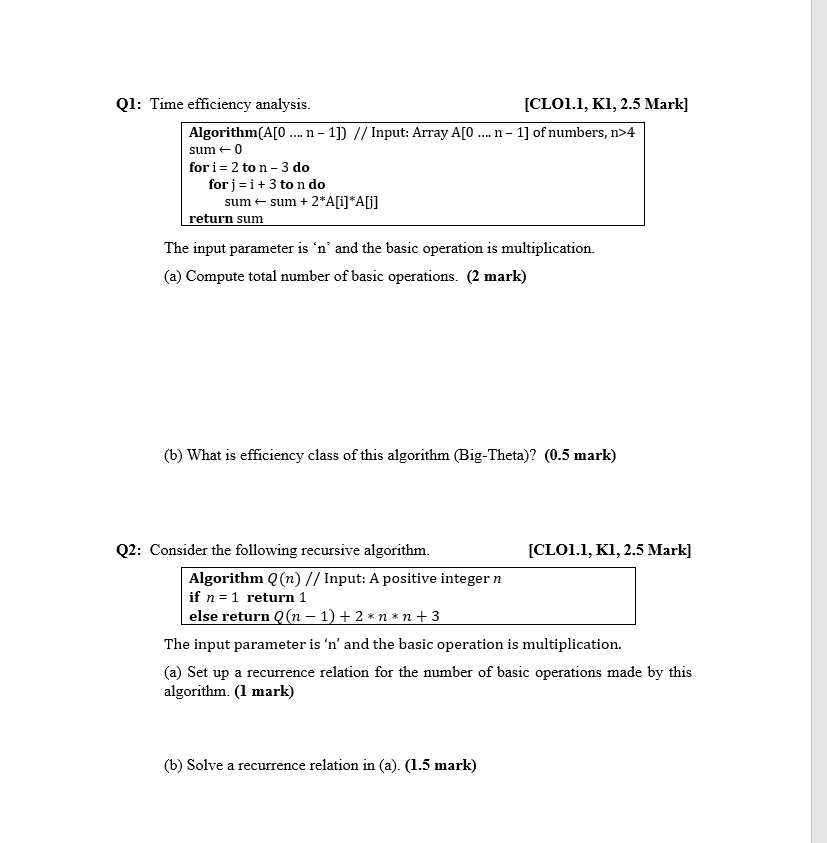 Q1: Time efficiency analysis. [CLO1.1, K1, 2.5 Mark]

Algorithm(A[0 .... n – 1]) // Input: Array A[0 .... n – 1] of numbers, n>4
sum ← 0
for i = 2 to n – 3 do
for j = i + 3 to n do
sum ← sum + 2*A[i]*A[j]
return sum

The input parameter is 'n' and the basic operation is multiplication.

(a) Compute total number of basic operations. (2 mark)

(b) What is efficiency class of this algorithm (Big-Theta)? (0.5 mark)

Q2: Consider the following recursive algorithm. [CLO1.1, K1, 2.5 Mark]

Algorithm $Q(n)$ // Input: A positive integer $n$
if $n = 1$ return 1
else return $Q(n-1) + 2 * n * n + 3$

The input parameter is 'n' and the basic operation is multiplication.

(a) Set up a recurrence relation for the number of basic operations made by this algorithm. (1 mark)

(b) Solve a recurrence relation in (a). (1.5 mark)